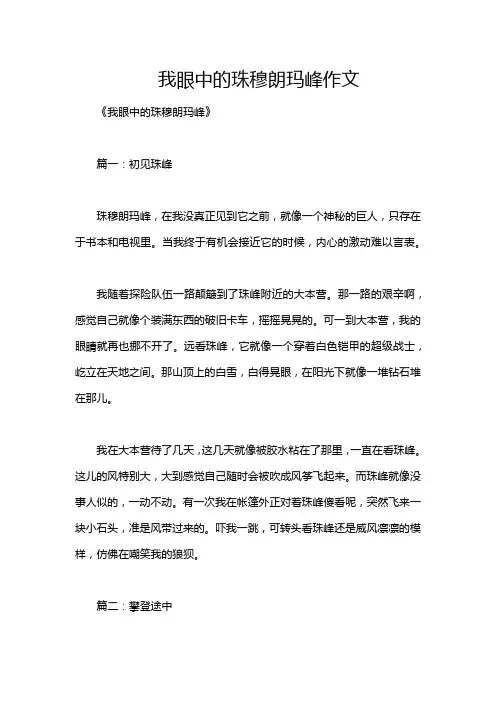 我眼中的珠穆朗玛峰作文

《我眼中的珠穆朗玛峰》

篇一：初见珠峰

珠穆朗玛峰，在我没真正见到它之前，就像一个神秘的巨人，只存在于书本和电视里。当我终于有机会接近它的时候，内心的激动难以言表。

我随着探险队伍一路颠簸到了珠峰附近的大本营。那一路的艰辛啊，感觉自己就像个装满东西的破旧卡车，摇摇晃晃的。可一到大本营，我的眼睛就再也挪不开了。远看珠峰，它就像一个穿着白色铠甲的超级战士，屹立在天地之间。那山顶上的白雪，白得晃眼，在阳光下就像一堆钻石堆在那儿。

我在大本营待了几天，这几天就像被胶水粘在了那里，一直在看珠峰。这儿的风特别大，大到感觉自己随时会被吹成风筝飞起来。而珠峰就像没事人似的，一动不动。有一次我在帐篷外正对着珠峰傻看呢，突然飞来一块小石头，准是风带过来的。吓我一跳，可转头看珠峰还是威风凛凛的模样，仿佛在嘲笑我的狼狈。

篇二：攀登途中